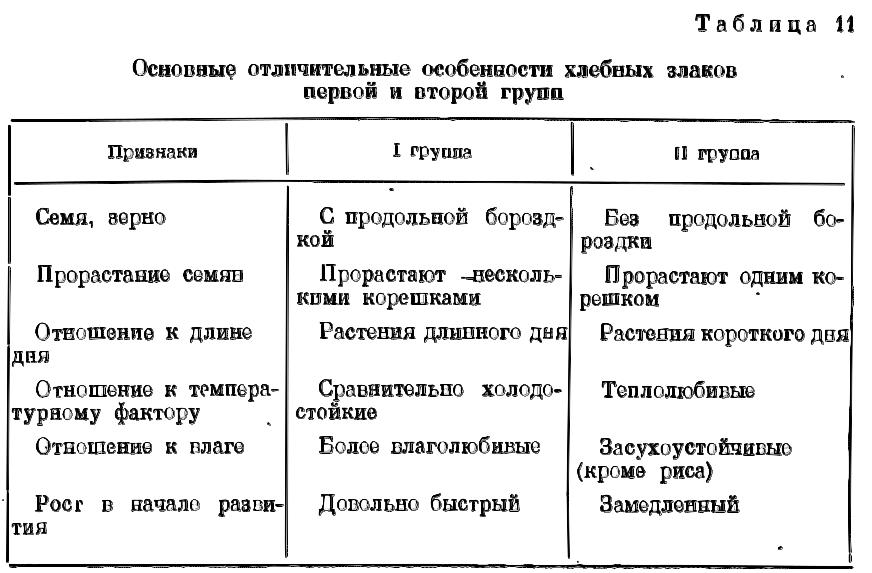 Таблица 11

Основные отличительные особенности хлебных злаков первой и второй групп

| Признаки | I группа | II группа |
|---|---|---|
| Семя, зерно | С продольной бороздкой | Без продольной бороздки |
| Прорастание семян | Прорастают несколькими корешками | Прорастают одним корешком |
| Отношение к длине дня | Растения длинного дня | Растения короткого дня |
| Отношение к температурному фактору | Сравнительно холодостойкие | Теплолюбивые |
| Отношение к влаге | Более влаголюбивые | Засухоустойчивые (кроме риса) |
| Рост в начале развития | Довольно быстрый | Замедленный |